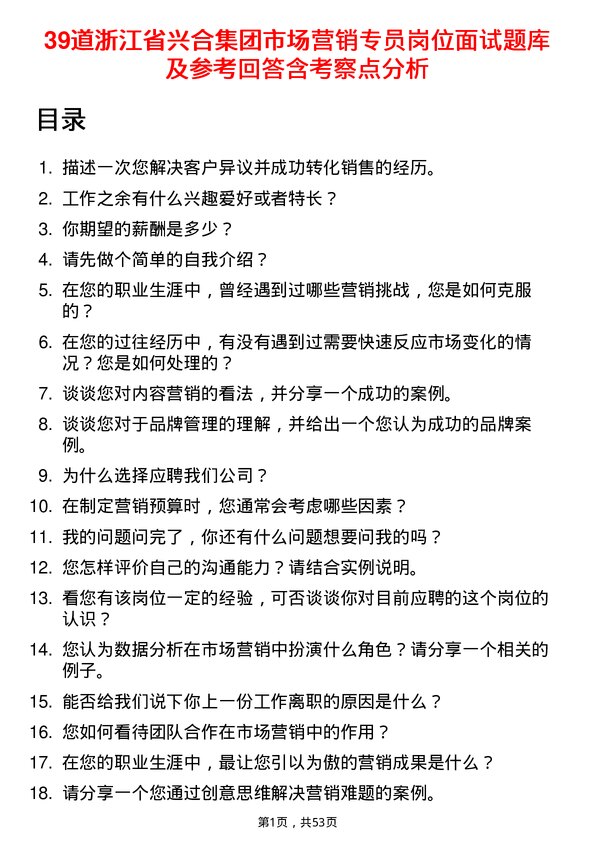 39道浙江省兴合集团市场营销专员岗位面试题库及参考回答含考察点分析

目录

1. 描述一次您解决客户异议并成功转化销售的经历。
2. 工作之余有什么兴趣爱好或者特长？
3. 你期望的薪酬是多少？
4. 请先做个简单的自我介绍？
5. 在您的职业生涯中，曾经遇到过哪些营销挑战，您是如何克服的？
6. 在您的过往经历中，有没有遇到过需要快速反应市场变化的情况？您是如何处理的？
7. 谈谈您对内容营销的看法，并分享一个成功的案例。
8. 谈谈您对于品牌管理的理解，并给出一个您认为成功的品牌案例。
9. 为什么选择应聘我们公司？
10. 在制定营销预算时，您通常会考虑哪些因素？
11. 我的问题问完了，你还有什么问题想要问我的吗？
12. 您怎样评价自己的沟通能力？请结合实例说明。
13. 看您有该岗位一定的经验，可否谈谈你对目前应聘的这个岗位的认识？
14. 您认为数据分析在市场营销中扮演什么角色？请分享一个相关的例子。
15. 能否给我们说下你上一份工作离职的原因是什么？
16. 您如何看待团队合作在市场营销中的作用？
17. 在您的职业生涯中，最让您引以为傲的营销成果是什么？
18. 请分享一个您通过创意思维解决营销难题的案例。

第1页，共53页